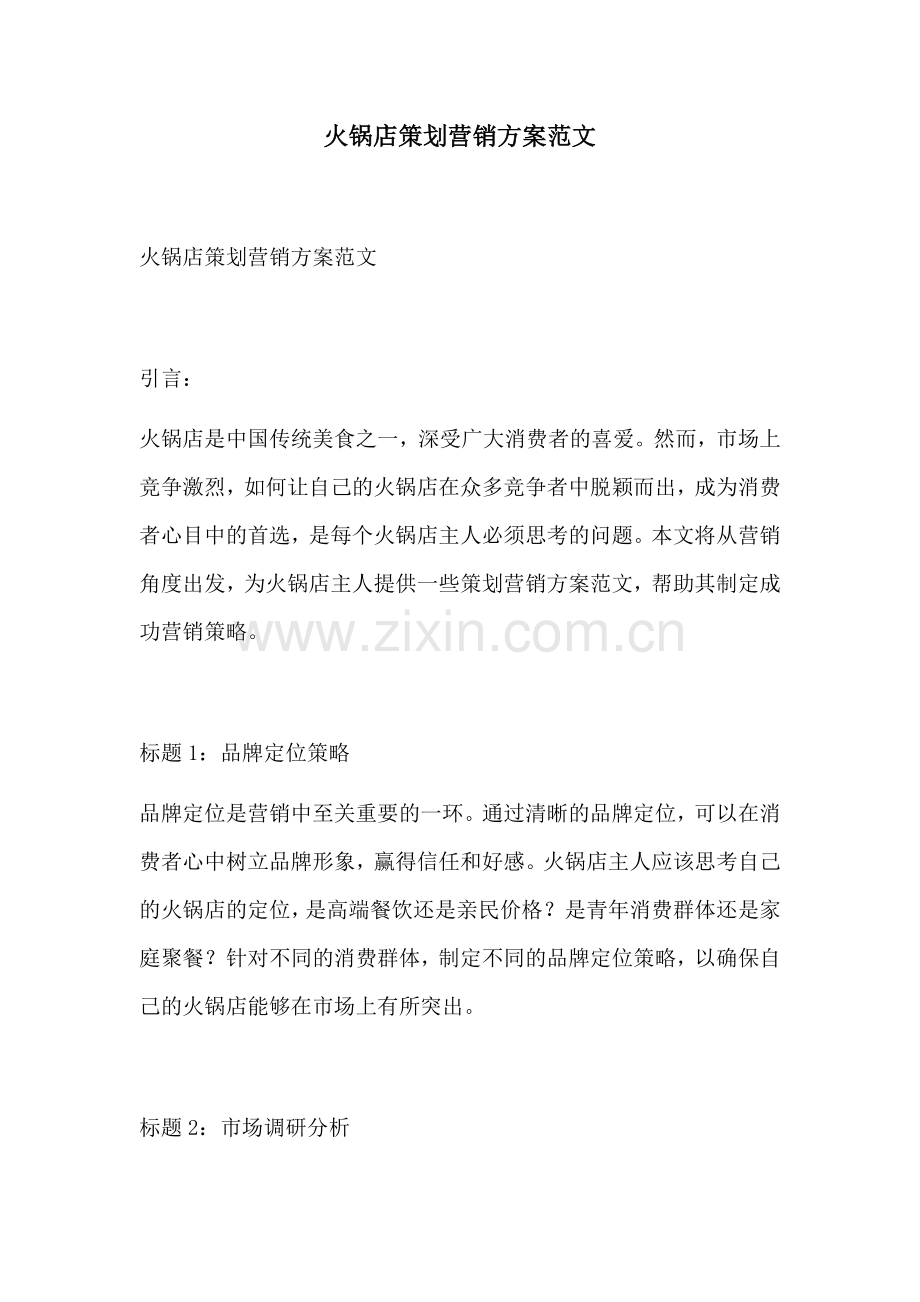 火锅店策划营销方案范文

火锅店策划营销方案范文

引言：

火锅店是中国传统美食之一，深受广大消费者的喜爱。然而，市场上竞争激烈，如何让自己的火锅店在众多竞争者中脱颖而出，成为消费者心目中的首选，是每个火锅店主人必须思考的问题。本文将从营销角度出发，为火锅店主人提供一些策划营销方案范文，帮助其制定成功营销策略。

www.zixin.com.cn

标题 1：品牌定位策略

品牌定位是营销中至关重要的一环。通过清晰的品牌定位，可以在消费者心中树立品牌形象，赢得信任和好感。火锅店主人应该思考自己的火锅店的定位，是高端餐饮还是亲民价格？是青年消费群体还是家庭聚餐？针对不同的消费群体，制定不同的品牌定位策略，以确保自己的火锅店能够在市场上有所突出。

标题 2：市场调研分析